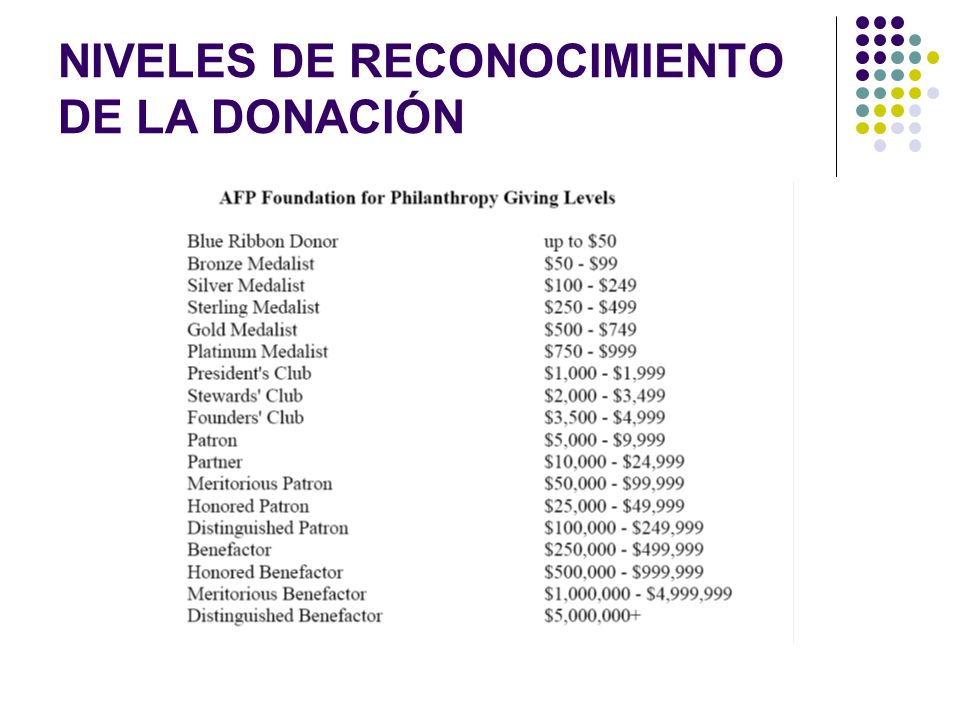 NIVELES DE RECONOCIMIENTO DE LA DONACIÓN

AFP Foundation for Philanthropy Giving Levels

| | |
|---|---|
| Blue Ribbon Donor | up to \$50 |
| Bronze Medalist | \$50 - \$99 |
| Silver Medalist | \$100 - \$249 |
| Sterling Medalist | \$250 - \$499 |
| Gold Medalist | \$500 - \$749 |
| Platinum Medalist | \$750 - \$999 |
| President's Club | \$1,000 - \$1,999 |
| Stewards' Club | \$2,000 - \$3,499 |
| Founders' Club | \$3,500 - \$4,999 |
| Patron | \$5,000 - \$9,999 |
| Partner | \$10,000 - \$24,999 |
| Meritorious Patron | \$50,000 - \$99,999 |
| Honored Patron | \$25,000 - \$49,999 |
| Distinguished Patron | \$100,000 - \$249,999 |
| Benefactor | \$250,000 - \$499,999 |
| Honored Benefactor | \$500,000 - \$999,999 |
| Meritorious Benefactor | \$1,000,000 - \$4,999,999 |
| Distinguished Benefactor | \$5,000,000+ |